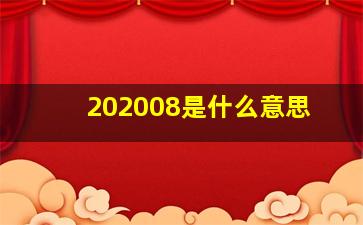 202008是什么意思